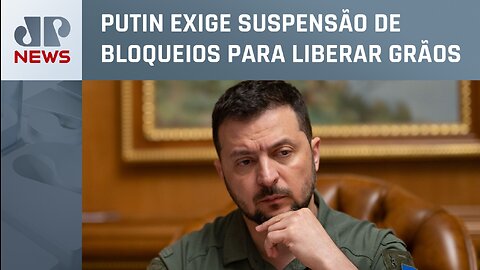 JP
NEWS

PUTIN EXIGE SUSPENSÃO DE BLOQUEIOS PARA LIBERAR GRÃOS